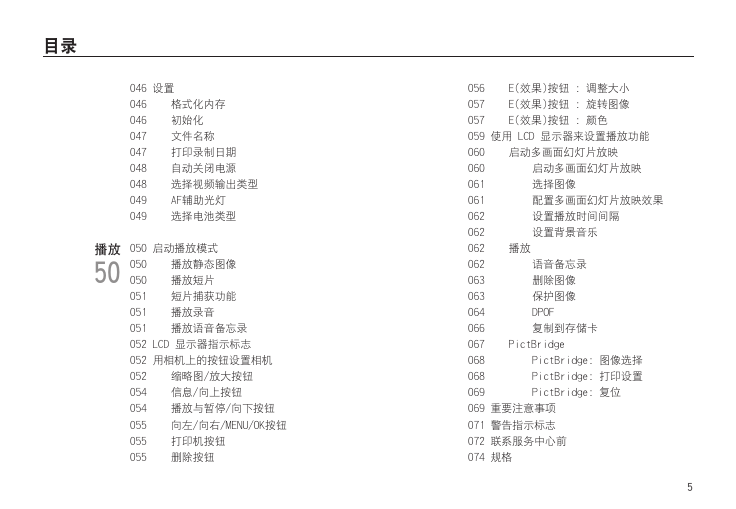 目录

046 设置
046 格式化内存
046 初始化
047 文件名称
047 打印录制日期
048 自动关闭电源
048 选择视频输出类型
049 AF辅助光灯
049 选择电池类型

播放
50
050 启动播放模式
050 播放静态图像
050 播放短片
051 短片捕获功能
051 播放录音
051 播放语音备忘录
052 LCD 显示器指示标志
052 用相机上的按钮设置相机
052 缩略图/放大按钮
054 信息/向上按钮
054 播放与暂停/向下按钮
055 向左/向右/MENU/OK按钮
055 打印机按钮
055 删除按钮

056 E(效果)按钮 : 调整大小
057 E(效果)按钮 : 旋转图像
057 E(效果)按钮 : 颜色
059 使用 LCD 显示器来设置播放功能
060 启动多画面幻灯片放映
060 启动多画面幻灯片放映
061 选择图像
061 配置多画面幻灯片放映效果
062 设置播放时间间隔
062 设置背景音乐
062 播放
062 语音备忘录
063 删除图像
063 保护图像
064 DPOF
066 复制到存储卡
067 PictBridge
068 PictBridge: 图像选择
068 PictBridge: 打印设置
069 PictBridge: 复位
069 重要注意事项
071 警告指示标志
072 联系服务中心前
074 规格

5